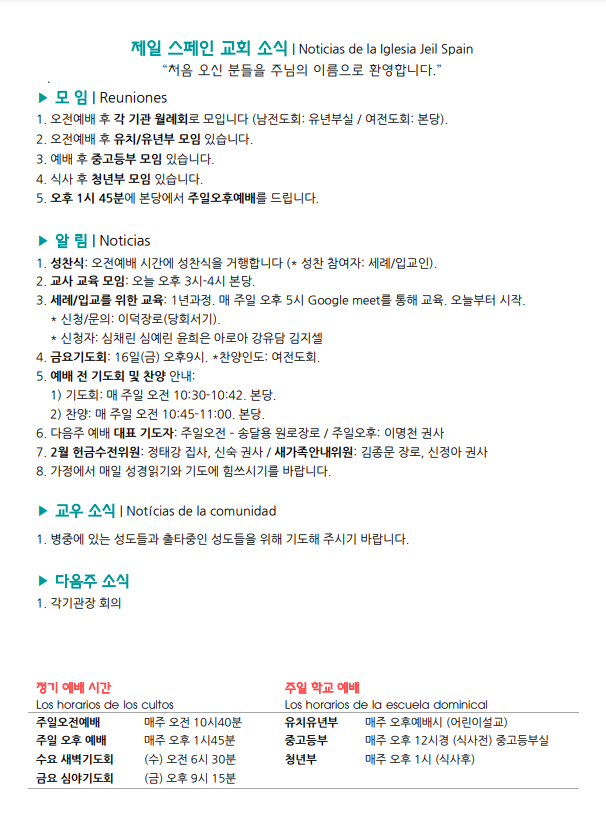 제일 스페인 교회 소식 | Noticias de la Iglesia Jeil Spain
"처음 오신 분들을 주님의 이름으로 환영합니다."

▶ 모 임 | Reuniones
1. 오전예배 후 각 기관 월례회로 모입니다 (남전도회: 유년부실 / 여전도회: 본당).
2. 오전예배 후 유치/유년부 모임 있습니다.
3. 예배 후 중고등부 모임 있습니다.
4. 식사 후 청년부 모임 있습니다.
5. 오후 1시 45분에 본당에서 주일오후예배를 드립니다.

▶ 알 림 | Noticias
1. 성찬식: 오전예배 시간에 성찬식을 거행합니다 (* 성찬 참여자: 세례/입교인).
2. 교사 교육 모임: 오늘 오후 3시-4시 본당.
3. 세례/입교를 위한 교육: 1년과정. 매 주일 오후 5시 Google meet를 통해 교육. 오늘부터 시작.
* 신청/문의: 이덕장로(당회서기).
* 신청자: 심채린 심예린 윤희은 아로아 강유담 김지셀
4. 금요기도회: 16일(금) 오후9시. *찬양인도: 여전도회.
5. 예배 전 기도회 및 찬양 안내:
1) 기도회: 매 주일 오전 10:30-10:42. 본당.
2) 찬양: 매 주일 오전 10:45-11:00. 본당.
6. 다음주 예배 대표 기도자: 주일오전 - 송달용 원로장로 / 주일오후: 이명천 권사
7. 2월 헌금수전위원: 정태강 집사, 신숙 권사 / 새가족안내위원: 김종문 장로, 신정아 권사
8. 가정에서 매일 성경읽기와 기도에 힘쓰시기를 바랍니다.

▶ 교우 소식 | Notícias de la comunidad
1. 병중에 있는 성도들과 출타중인 성도들을 위해 기도해 주시기 바랍니다.

▶ 다음주 소식
1. 각기관장 회의

정기 예배 시간
Los horarios de los cultos

| 주일오전예배 | 매주 오전 10시40분 |
|---|---|
| 주일 오후 예배 | 매주 오후 1시45분 |
| 수요 새벽기도회 | (수) 오전 6시 30분 |
| 금요 심야기도회 | (금) 오후 9시 15분 |

주일 학교 예배
Los horarios de la escuela dominical

| 유치유년부 | 매주 오후예배시 (어린이설교) |
|---|---|
| 중고등부 | 매주 오후 12시경 (식사전) 중고등부실 |
| 청년부 | 매주 오후 1시 (식사후) |